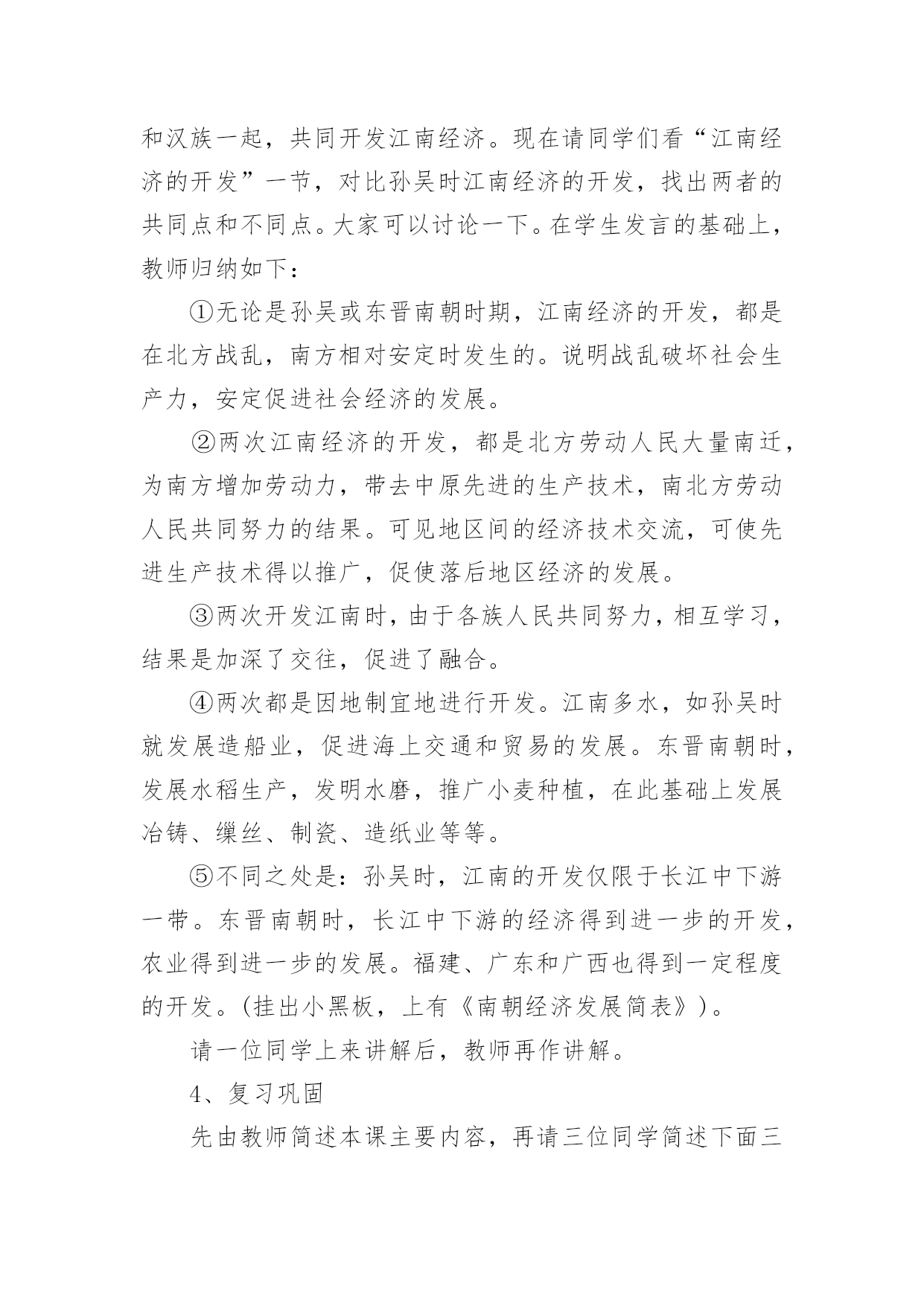 和汉族一起，共同开发江南经济。现在请同学们看“江南经济的开发”一节，对比孙吴时江南经济的开发，找出两者的共同点和不同点。大家可以讨论一下。在学生发言的基础上，教师归纳如下：

①无论是孙吴或东晋南朝时期，江南经济的开发，都是在北方战乱，南方相对安定时发生的。说明战乱破坏社会生产力，安定促进社会经济的发展。

②两次江南经济的开发，都是北方劳动人民大量南迁，为南方增加劳动力，带去中原先进的生产技术，南北方劳动人民共同努力的结果。可见地区间的经济技术交流，可使先进生产技术得以推广，促使落后地区经济的发展。

③两次开发江南时，由于各族人民共同努力，相互学习，结果是加深了交往，促进了融合。

④两次都是因地制宜地进行开发。江南多水，如孙吴时就发展造船业，促进海上交通和贸易的发展。东晋南朝时，发展水稻生产，发明水磨，推广小麦种植，在此基础上发展冶铸、缫丝、制瓷、造纸业等等。

⑤不同之处是：孙吴时，江南的开发仅限于长江中下游一带。东晋南朝时，长江中下游的经济得到进一步的开发，农业得到进一步的发展。福建、广东和广西也得到一定程度的开发。(挂出小黑板，上有《南朝经济发展简表》)。

请一位同学上来讲解后，教师再作讲解。

4、复习巩固

先由教师简述本课主要内容，再请三位同学简述下面三